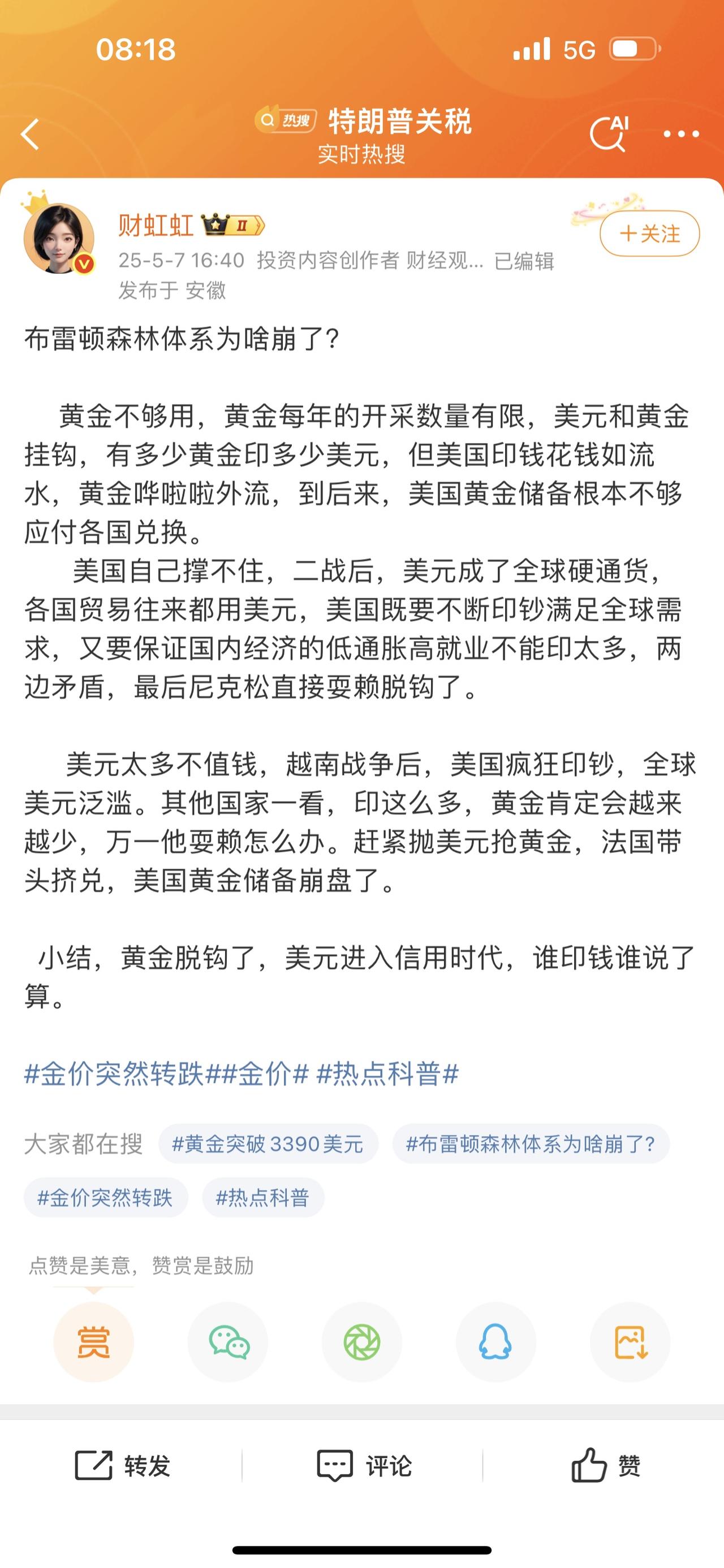 08:18 5G

热搜 特朗普关税
实时热搜

AI

财虹虹 II
+关注
25-5-7 16:40 投资内容创作者 财经观... 已编辑
发布于 安徽

布雷顿森林体系为啥崩了?

黄金不够用，黄金每年的开采数量有限，美元和黄金挂钩，有多少黄金印多少美元，但美国印钱花钱如流水，黄金哗啦啦外流，到后来，美国黄金储备根本不够应付各国兑换。

美国自己撑不住，二战后，美元成了全球硬通货，各国贸易往来都用美元，美国既要不断印钞满足全球需求，又要保证国内经济的低通胀高就业不能印太多，两边矛盾，最后尼克松直接耍赖脱钩了。

美元太多不值钱，越南战争后，美国疯狂印钞，全球美元泛滥。其他国家一看，印这么多，黄金肯定会越来越少，万一他耍赖怎么办。赶紧抛美元抢黄金，法国带头挤兑，美国黄金储备崩盘了。

小结，黄金脱钩了，美元进入信用时代，谁印钱谁说了算。

#金价突然转跌##金价# #热点科普#

大家都在搜 #黄金突破 3390 美元 #布雷顿森林体系为啥崩了? #金价突然转跌 #热点科普

点赞是美意，赞赏是鼓励

赏

转发 评论 赞